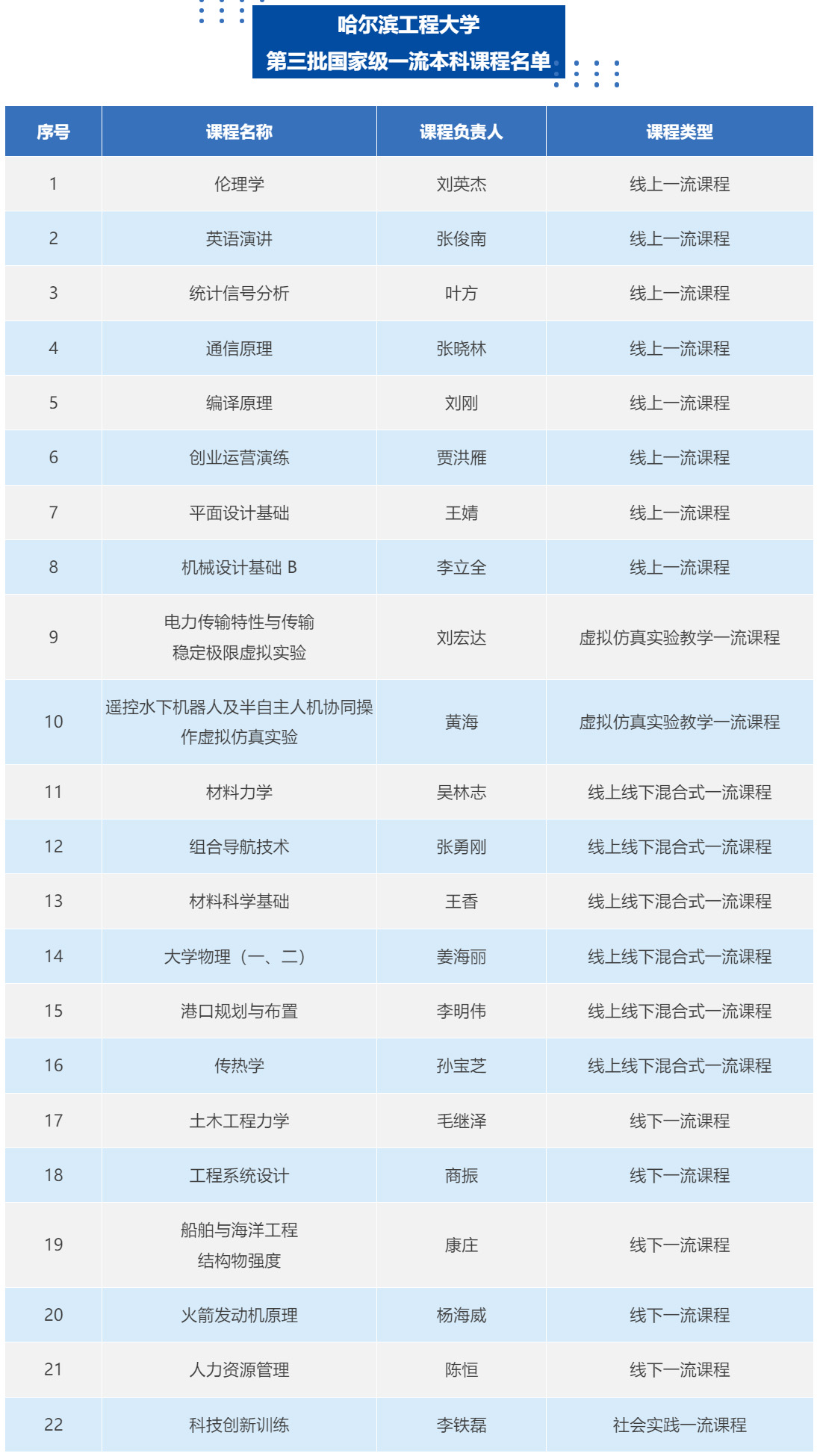 哈尔滨工程大学
第三批国家级一流本科课程名单

| 序号 | 课程名称 | 课程负责人 | 课程类型 |
|---|---|---|---|
| 1 | 伦理学 | 刘英杰 | 线上一流课程 |
| 2 | 英语演讲 | 张俊南 | 线上一流课程 |
| 3 | 统计信号分析 | 叶方 | 线上一流课程 |
| 4 | 通信原理 | 张晓林 | 线上一流课程 |
| 5 | 编译原理 | 刘刚 | 线上一流课程 |
| 6 | 创业运营演练 | 贾洪雁 | 线上一流课程 |
| 7 | 平面设计基础 | 王婧 | 线上一流课程 |
| 8 | 机械设计基础 B | 李立全 | 线上一流课程 |
| 9 | 电力传输特性与传输稳定极限虚拟实验 | 刘宏达 | 虚拟仿真实验教学一流课程 |
| 10 | 遥控水下机器人及半自主人机协同操作虚拟仿真实验 | 黄海 | 虚拟仿真实验教学一流课程 |
| 11 | 材料力学 | 吴林志 | 线上线下混合式一流课程 |
| 12 | 组合导航技术 | 张勇刚 | 线上线下混合式一流课程 |
| 13 | 材料科学基础 | 王香 | 线上线下混合式一流课程 |
| 14 | 大学物理（一、二） | 姜海丽 | 线上线下混合式一流课程 |
| 15 | 港口规划与布置 | 李明伟 | 线上线下混合式一流课程 |
| 16 | 传热学 | 孙宝芝 | 线上线下混合式一流课程 |
| 17 | 土木工程力学 | 毛继泽 | 线下一流课程 |
| 18 | 工程系统设计 | 商振 | 线下一流课程 |
| 19 | 船舶与海洋工程结构物强度 | 康庄 | 线下一流课程 |
| 20 | 火箭发动机原理 | 杨海威 | 线下一流课程 |
| 21 | 人力资源管理 | 陈恒 | 线下一流课程 |
| 22 | 科技创新训练 | 李铁磊 | 社会实践一流课程 |